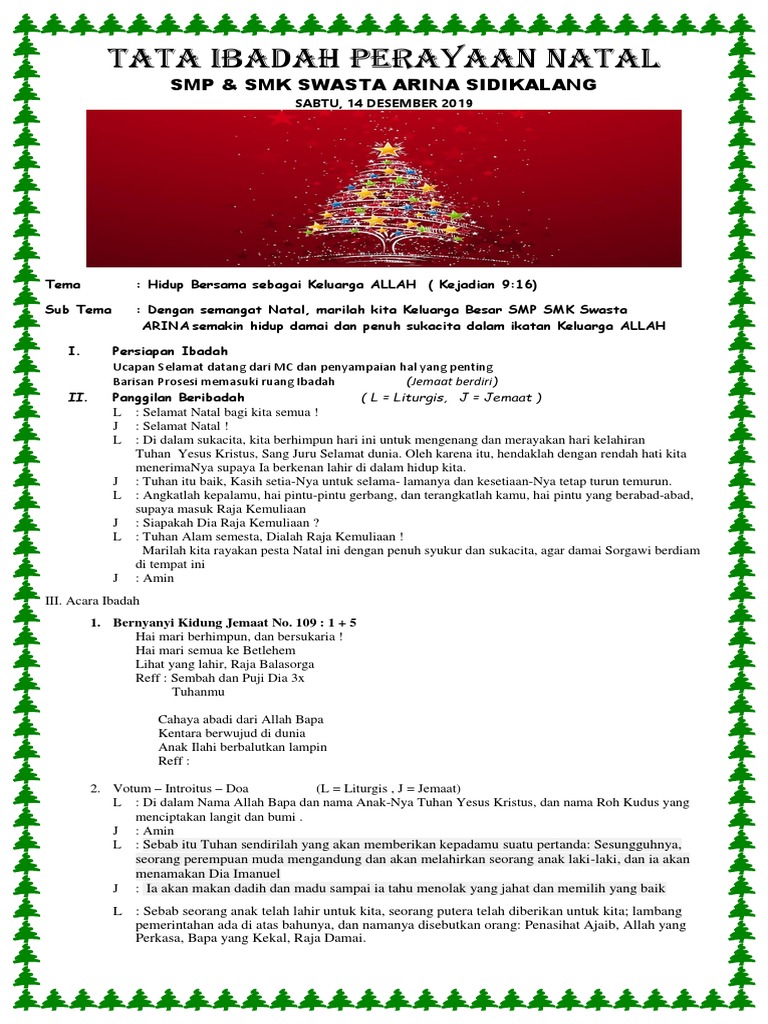 TATA IBADAH PERAYAAN NATAL
SMP & SMK SWASTA ARINA SIDIKALANG
SABTU, 14 DESEMBER 2019

Tema : Hidup Bersama sebagai Keluarga ALLAH ( Kejadian 9:16)

Sub Tema : Dengan semangat Natal, marilah kita Keluarga Besar SMP SMK Swasta ARINA semakin hidup damai dan penuh sukacita dalam ikatan Keluarga ALLAH

I. Persiapan Ibadah
Ucapan Selamat datang dari MC dan penyampaian hal yang penting
Barisan Prosesi memasuki ruang Ibadah (Jemaat berdiri)

II. Panggilan Beribadah ( L = Liturgis, J = Jemaat )
L : Selamat Natal bagi kita semua !
J : Selamat Natal !
L : Di dalam sukacita, kita berhimpun hari ini untuk mengenang dan merayakan hari kelahiran Tuhan Yesus Kristus, Sang Juru Selamat dunia. Oleh karena itu, hendaklah dengan rendah hati kita menerimaNya supaya Ia berkenan lahir di dalam hidup kita.
J : Tuhan itu baik, Kasih setia-Nya untuk selama- lamanya dan kesetiaan-Nya tetap turun temurun.
L : Angkatlah kepalamu, hai pintu-pintu gerbang, dan terangkatlah kamu, hai pintu yang berabad-abad, supaya masuk Raja Kemuliaan
J : Siapakah Dia Raja Kemuliaan ?
L : Tuhan Alam semesta, Dialah Raja Kemuliaan !
Marilah kita rayakan pesta Natal ini dengan penuh syukur dan sukacita, agar damai Sorgawi berdiam di tempat ini
J : Amin

III. Acara Ibadah

1. Bernyanyi Kidung Jemaat No. 109 : 1 + 5
Hai mari berhimpun, dan bersukaria !
Hai mari semua ke Betlehem
Lihat yang lahir, Raja Balasorga
Reff : Sembah dan Puji Dia 3x
Tuhanmu

Cahaya abadi dari Allah Bapa
Kentara berwujud di dunia
Anak Ilahi berbalutkan lampin
Reff :

2. Votum – Introitus – Doa (L = Liturgis , J = Jemaat)
L : Di dalam Nama Allah Bapa dan nama Anak-Nya Tuhan Yesus Kristus, dan nama Roh Kudus yang menciptakan langit dan bumi .
J : Amin
L : Sebab itu Tuhan sendirilah yang akan memberikan kepadamu suatu pertanda: Sesungguhnya, seorang perempuan muda mengandung dan akan melahirkan seorang anak laki-laki, dan ia akan menamakan Dia Imanuel
J : Ia akan makan dadih dan madu sampai ia tahu menolak yang jahat dan memilih yang baik
L : Sebab seorang anak telah lahir untuk kita, seorang putera telah diberikan untuk kita; lambang pemerintahan ada di atas bahunya, dan namanya disebutkan orang: Penasihat Ajaib, Allah yang Perkasa, Bapa yang Kekal, Raja Damai.